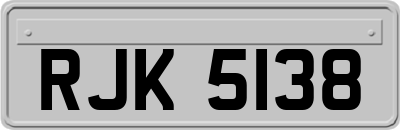 RJK 5138